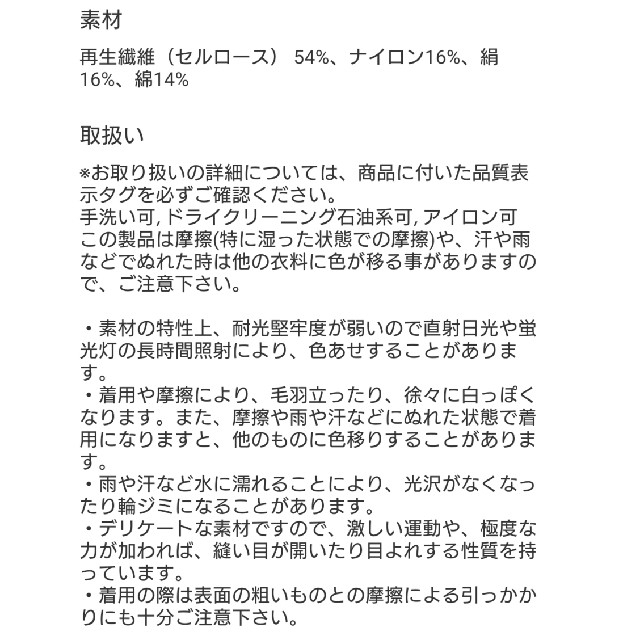 素材

再生繊維（セルロース） 54%、ナイロン16%、絹16%、綿14%

取扱い

※お取り扱いの詳細については、商品に付いた品質表示タグを必ずご確認ください。
手洗い可, ドライクリーニング石油系可, アイロン可
この製品は摩擦(特に湿った状態での摩擦)や、汗や雨などでぬれた時は他の衣料に色が移る事がありますので、ご注意下さい。

・素材の特性上、耐光堅牢度が弱いので直射日光や蛍光灯の長時間照射により、色あせすることがあります。
・着用や摩擦により、毛羽立ったり、徐々に白っぽくなります。また、摩擦や雨や汗などにぬれた状態で着用になりますと、他のものに色移りすることがあります。
・雨や汗など水に濡れることにより、光沢がなくなったり輪ジミになることがあります。
・デリケートな素材ですので、激しい運動や、極度な力が加われば、縫い目が開いたり目よれする性質を持っています。
・着用の際は表面の粗いものとの摩擦による引っかかりにも十分ご注意下さい。